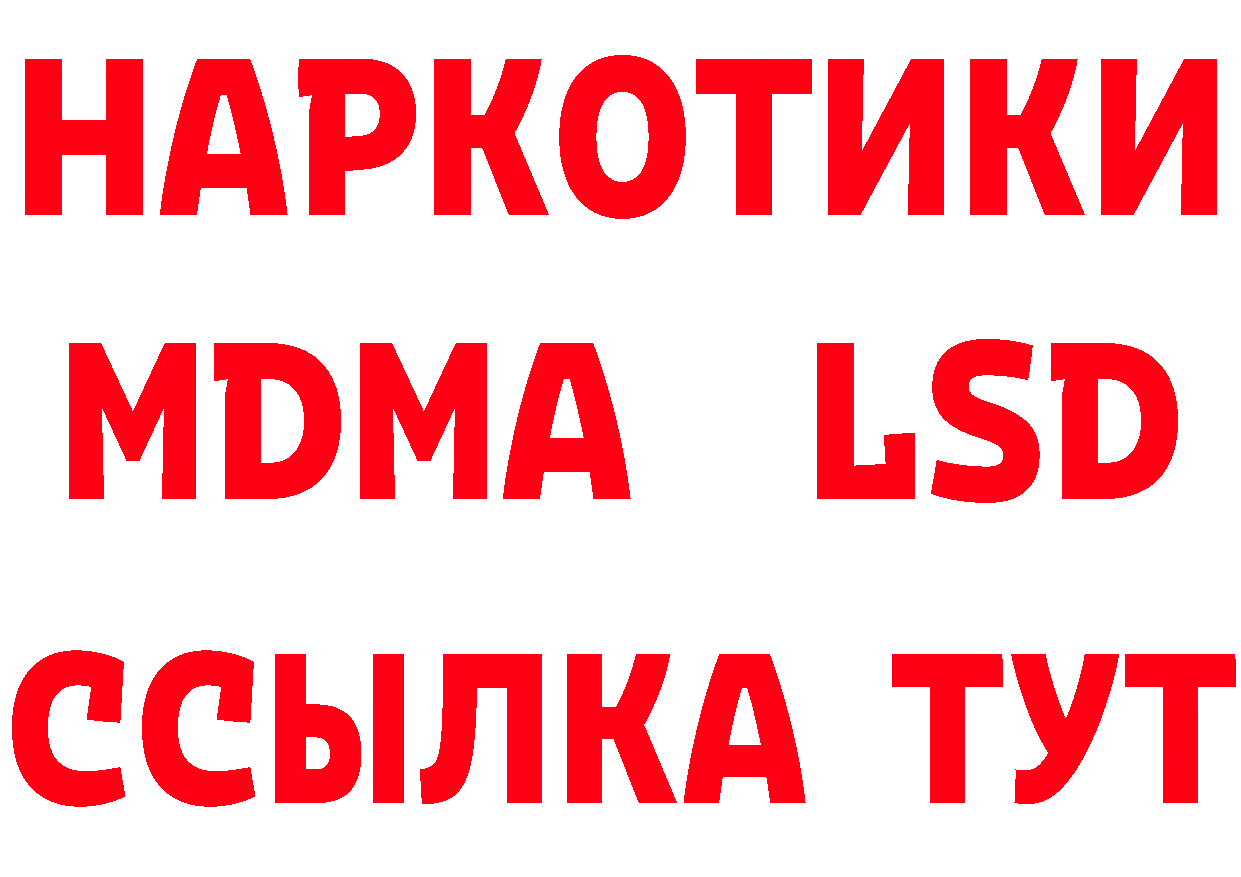 НАРКОТИКИ
MDMA LSD
ССЫЛКА ТУТ